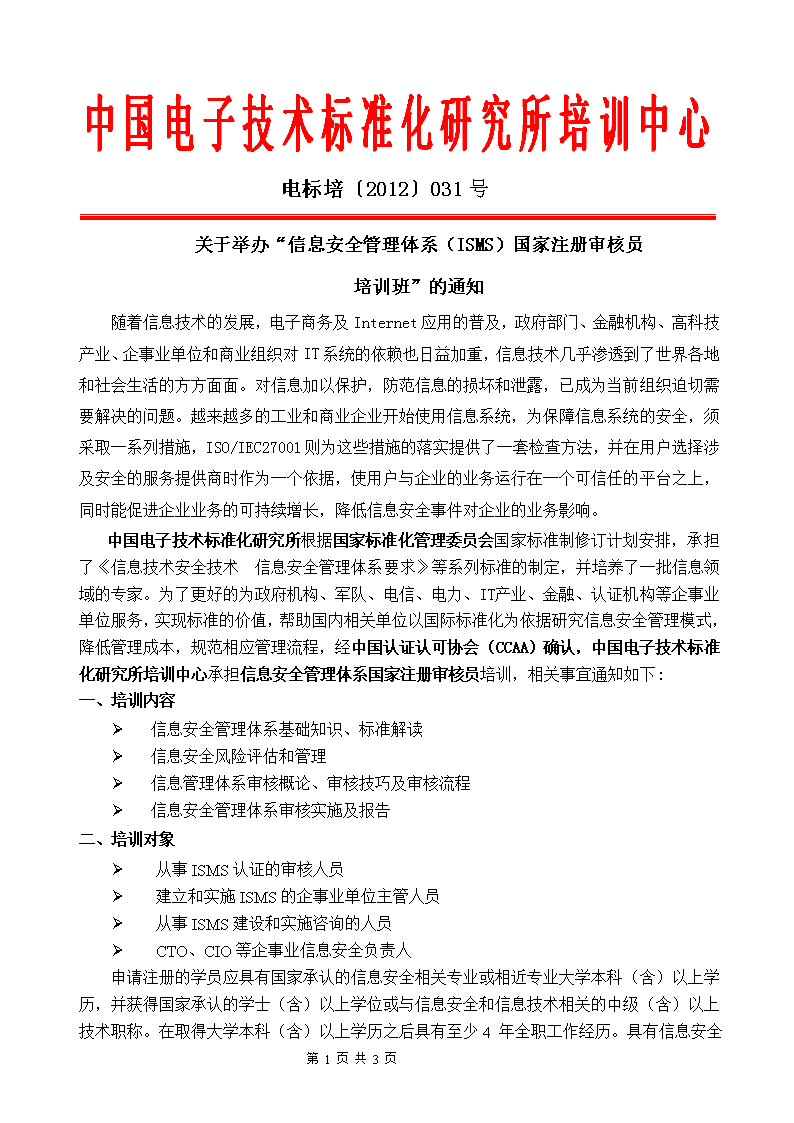 中国电子技术标准化研究所培训中心

电标培〔2012〕031 号

关于举办“信息安全管理体系（ISMS）国家注册审核员

培训班”的通知

随着信息技术的发展，电子商务及 Internet 应用的普及，政府部门、金融机构、高科技产业、企事业单位和商业组织对 IT 系统的依赖也日益加重，信息技术几乎渗透到了世界各地和社会生活的方方面面。对信息加以保护，防范信息的损坏和泄露，已成为当前组织迫切需要解决的问题。越来越多的工业和商业企业开始使用信息系统，为保障信息系统的安全，须采取一系列措施，ISO/IEC27001 则为这些措施的落实提供了一套检查方法，并在用户选择涉及安全的服务提供商时作为一个依据，使用户与企业的业务运行在一个可信任的平台之上，同时能促进企业业务的可持续增长，降低信息安全事件对企业的业务影响。

中国电子技术标准化研究所根据国家标准化管理委员会国家标准制修订计划安排，承担了《信息技术安全技术　信息安全管理体系要求》等系列标准的制定，并培养了一批信息领域的专家。为了更好的为政府机构、军队、电信、电力、IT产业、金融、认证机构等企事业单位服务，实现标准的价值，帮助国内相关单位以国际标准化为依据研究信息安全管理模式，降低管理成本，规范相应管理流程，经中国认证认可协会（CCAA）确认，中国电子技术标准化研究所培训中心承担信息安全管理体系国家注册审核员培训，相关事宜通知如下：

一、培训内容

➢ 信息安全管理体系基础知识、标准解读

➢ 信息安全风险评估和管理

➢ 信息管理体系审核概论、审核技巧及审核流程

➢ 信息安全管理体系审核实施及报告

二、培训对象

➢ 从事 ISMS 认证的审核人员

➢ 建立和实施 ISMS 的企事业单位主管人员

➢ 从事 ISMS 建设和实施咨询的人员

➢ CTO、CIO 等企事业信息安全负责人

申请注册的学员应具有国家承认的信息安全相关专业或相近专业大学本科（含）以上学历，并获得国家承认的学士（含）以上学位或与信息安全和信息技术相关的中级（含）以上技术职称。在取得大学本科（含）以上学历之后具有至少 4 年全职工作经历。具有信息安全

第 1 页 共 3 页